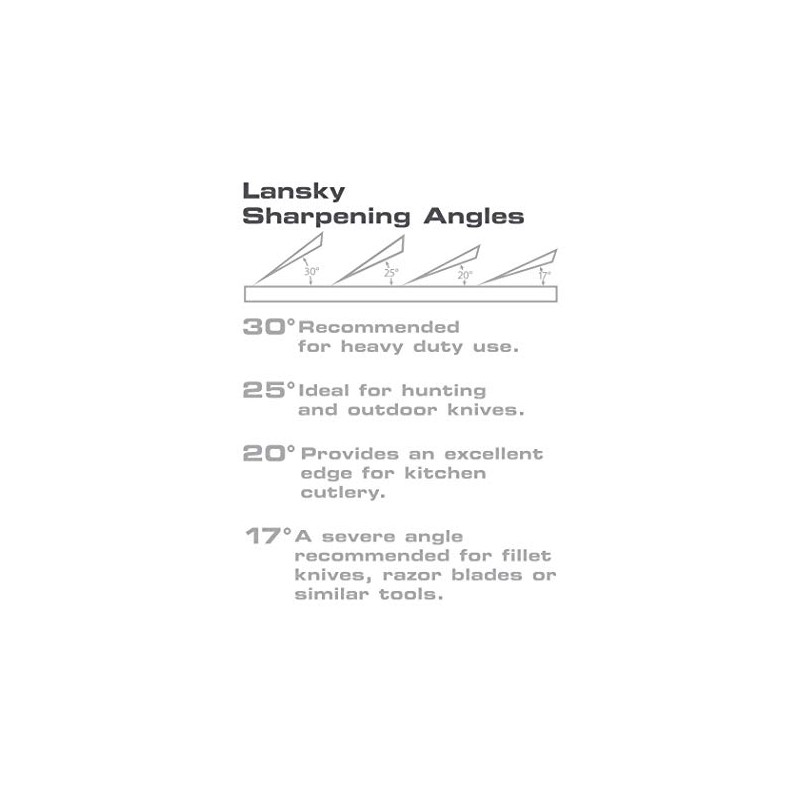 Lansky
Sharpening Angles

30° 25° 20° 17°

30° Recommended for heavy duty use.

25° Ideal for hunting and outdoor knives.

20° Provides an excellent edge for kitchen cutlery.

17° A severe angle recommended for fillet knives, razor blades or similar tools.